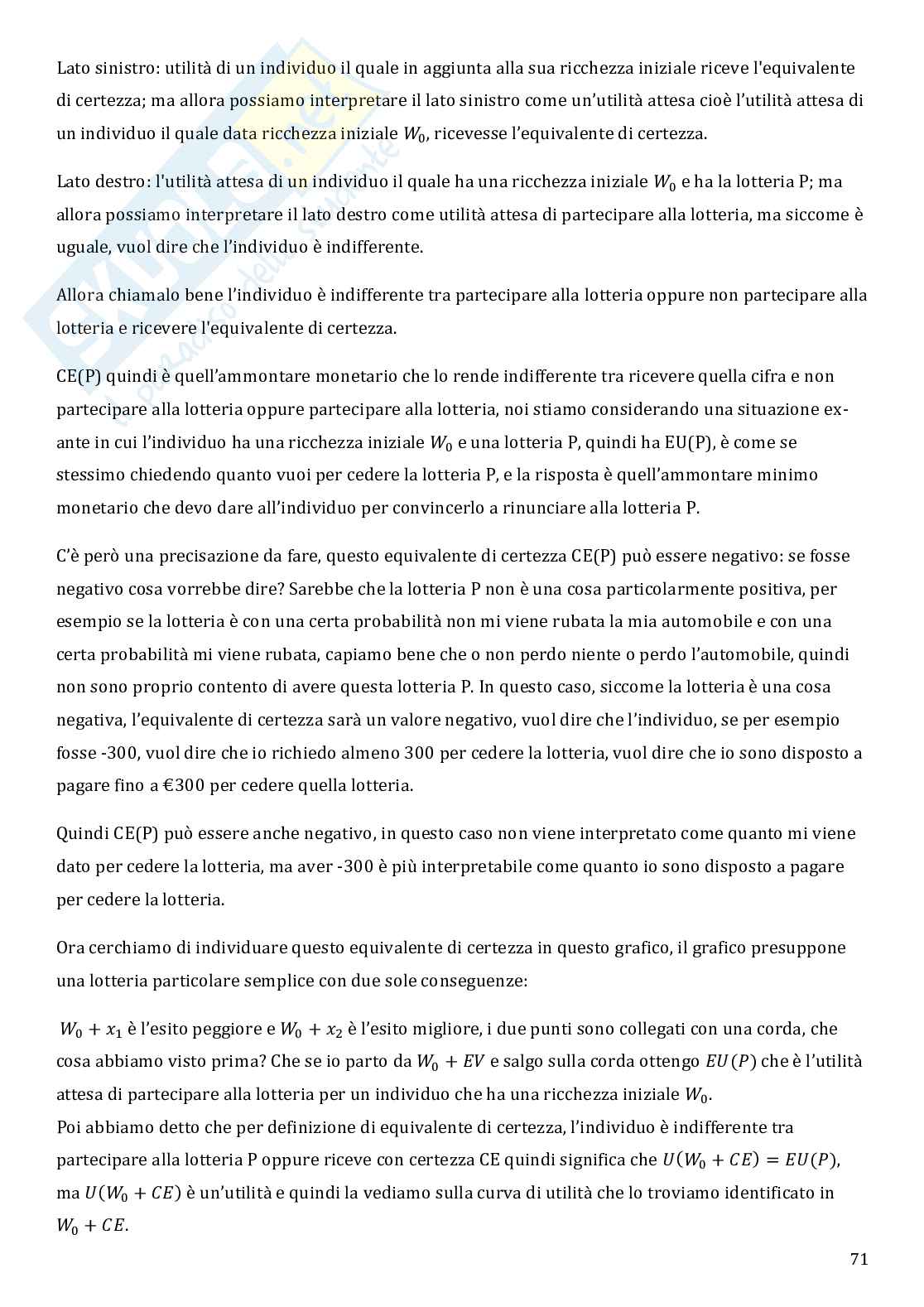 Lato sinistro: utilità di un individuo il quale in aggiunta alla sua ricchezza iniziale riceve l'equivalente di certezza; ma allora possiamo interpretare il lato sinistro come un'utilità attesa cioè l'utilità attesa di un individuo il quale data ricchezza iniziale $W_0$, ricevesse l'equivalente di certezza.

Lato destro: l'utilità attesa di un individuo il quale ha una ricchezza iniziale $W_0$ e ha la lotteria P; ma allora possiamo interpretare il lato destro come utilità attesa di partecipare alla lotteria, ma siccome è uguale, vuol dire che l'individuo è indifferente.

Allora chiamalo bene l'individuo è indifferente tra partecipare alla lotteria oppure non partecipare alla lotteria e ricevere l'equivalente di certezza.

CE(P) quindi è quell'ammontare monetario che lo rende indifferente tra ricevere quella cifra e non partecipare alla lotteria oppure partecipare alla lotteria, noi stiamo considerando una situazione ex-ante in cui l'individuo ha una ricchezza iniziale $W_0$ e una lotteria P, quindi ha EU(P), è come se stessimo chiedendo quanto vuoi per cedere la lotteria P, e la risposta è quell'ammontare minimo monetario che devo dare all'individuo per convincerlo a rinunciare alla lotteria P.

C'è però una precisazione da fare, questo equivalente di certezza CE(P) può essere negativo: se fosse negativo cosa vorrebbe dire? Sarebbe che la lotteria P non è una cosa particolarmente positiva, per esempio se la lotteria è con una certa probabilità non mi viene rubata la mia automobile e con una certa probabilità mi viene rubata, capiamo bene che o non perdo niente o perdo l'automobile, quindi non sono proprio contento di avere questa lotteria P. In questo caso, siccome la lotteria è una cosa negativa, l'equivalente di certezza sarà un valore negativo, vuol dire che l'individuo, se per esempio fosse -300, vuol dire che io richiedo almeno 300 per cedere la lotteria, vuol dire che io sono disposto a pagare fino a €300 per cedere quella lotteria.

Quindi CE(P) può essere anche negativo, in questo caso non viene interpretato come quanto mi viene dato per cedere la lotteria, ma aver -300 è più interpretabile come quanto io sono disposto a pagare per cedere la lotteria.

Ora cerchiamo di individuare questo equivalente di certezza in questo grafico, il grafico presuppone una lotteria particolare semplice con due sole conseguenze:

$W_0 + x_1$ è l'esito peggiore e $W_0 + x_2$ è l'esito migliore, i due punti sono collegati con una corda, che cosa abbiamo visto prima? Che se io parto da $W_0 + EV$ e salgo sulla corda ottengo $EU(P)$ che è l'utilità attesa di partecipare alla lotteria per un individuo che ha una ricchezza iniziale $W_0$.
Poi abbiamo detto che per definizione di equivalente di certezza, l'individuo è indifferente tra partecipare alla lotteria P oppure riceve con certezza CE quindi significa che $U(W_0 + CE) = EU(P)$, ma $U(W_0 + CE)$ è un'utilità e quindi la vediamo sulla curva di utilità che lo troviamo identificato in $W_0 + CE$.

71